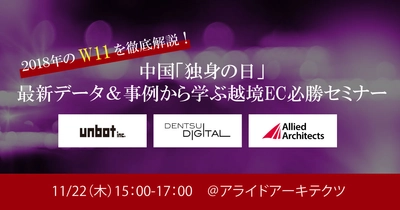 2018年の W11 を徹底解説！

中国「独身の日」
最新データ＆事例から学ぶ越境EC必勝セミナー

unbot inc.

DENTSU DIGITAL

Allied Architects

11/22（木）15:00-17:00　@アライドアーキテクツ